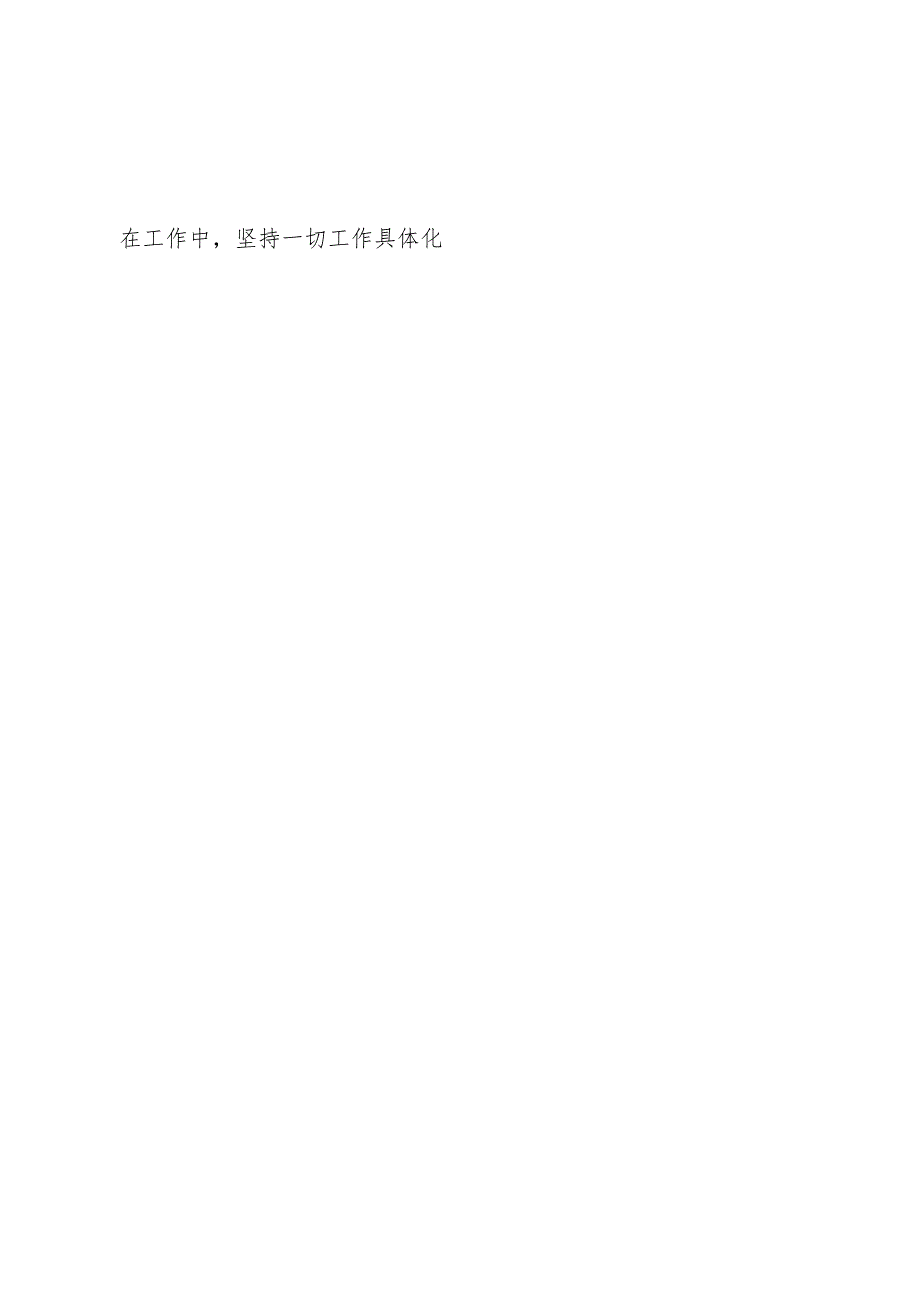 在工作中，坚持一切工作具体化